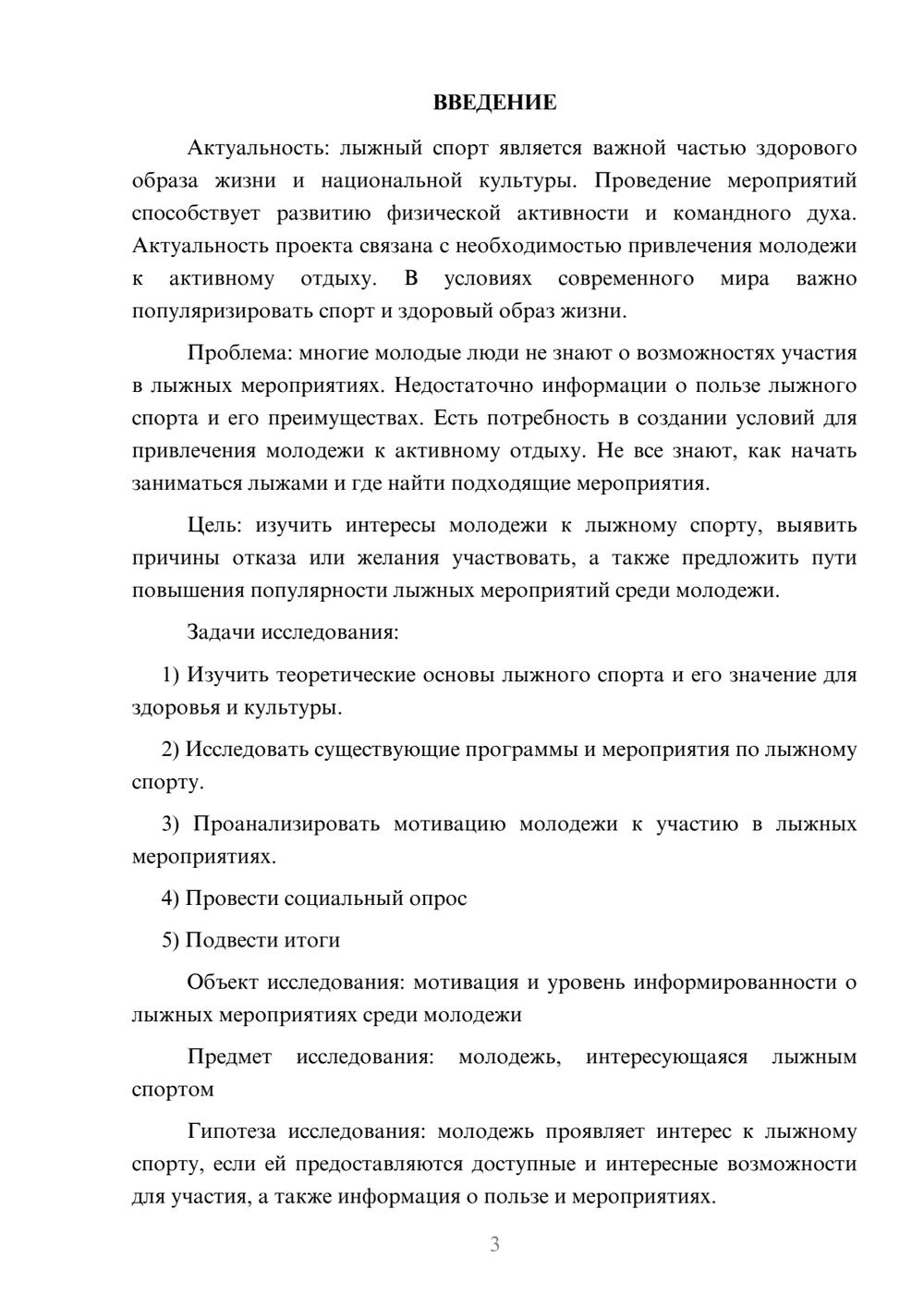 ВВЕДЕНИЕ

Актуальность: лыжный спорт является важной частью здорового образа жизни и национальной культуры. Проведение мероприятий способствует развитию физической активности и командного духа. Актуальность проекта связана с необходимостью привлечения молодежи к активному отдыху. В условиях современного мира важно популяризировать спорт и здоровый образ жизни.

Проблема: многие молодые люди не знают о возможностях участия в лыжных мероприятиях. Недостаточно информации о пользе лыжного спорта и его преимуществах. Есть потребность в создании условий для привлечения молодежи к активному отдыху. Не все знают, как начать заниматься лыжами и где найти подходящие мероприятия.

Цель: изучить интересы молодежи к лыжному спорту, выявить причины отказа или желания участвовать, а также предложить пути повышения популярности лыжных мероприятий среди молодежи.

Задачи исследования:

1) Изучить теоретические основы лыжного спорта и его значение для здоровья и культуры.

2) Исследовать существующие программы и мероприятия по лыжному спорту.

3) Проанализировать мотивацию молодежи к участию в лыжных мероприятиях.

4) Провести социальный опрос

5) Подвести итоги

Объект исследования: мотивация и уровень информированности о лыжных мероприятиях среди молодежи

Предмет исследования: молодежь, интересующаяся лыжным спортом

Гипотеза исследования: молодежь проявляет интерес к лыжному спорту, если ей предоставляются доступные и интересные возможности для участия, а также информация о пользе и мероприятиях.

3